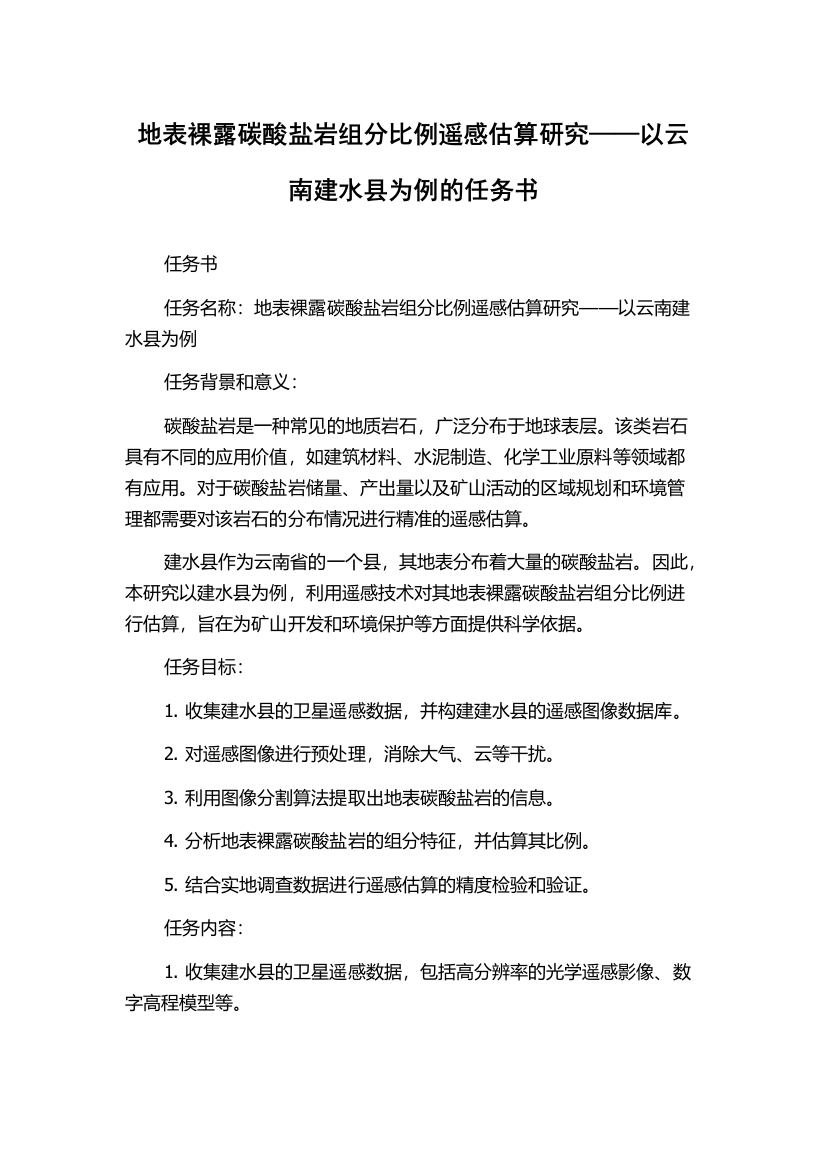 地表裸露碳酸盐岩组分比例遥感估算研究——以云南建水县为例的任务书

任务书

任务名称：地表裸露碳酸盐岩组分比例遥感估算研究——以云南建水县为例

任务背景和意义：

碳酸盐岩是一种常见的地质岩石，广泛分布于地球表层。该类岩石具有不同的应用价值，如建筑材料、水泥制造、化学工业原料等领域都有应用。对于碳酸盐岩储量、产出量以及矿山活动的区域规划和环境管理都需要对该岩石的分布情况进行精准的遥感估算。

建水县作为云南省的一个县，其地表分布着大量的碳酸盐岩。因此，本研究以建水县为例，利用遥感技术对其地表裸露碳酸盐岩组分比例进行估算，旨在为矿山开发和环境保护等方面提供科学依据。

任务目标：

1. 收集建水县的卫星遥感数据，并构建建水县的遥感图像数据库。

2. 对遥感图像进行预处理，消除大气、云等干扰。

3. 利用图像分割算法提取出地表碳酸盐岩的信息。

4. 分析地表裸露碳酸盐岩的组分特征，并估算其比例。

5. 结合实地调查数据进行遥感估算的精度检验和验证。

任务内容：

1. 收集建水县的卫星遥感数据，包括高分辨率的光学遥感影像、数字高程模型等。